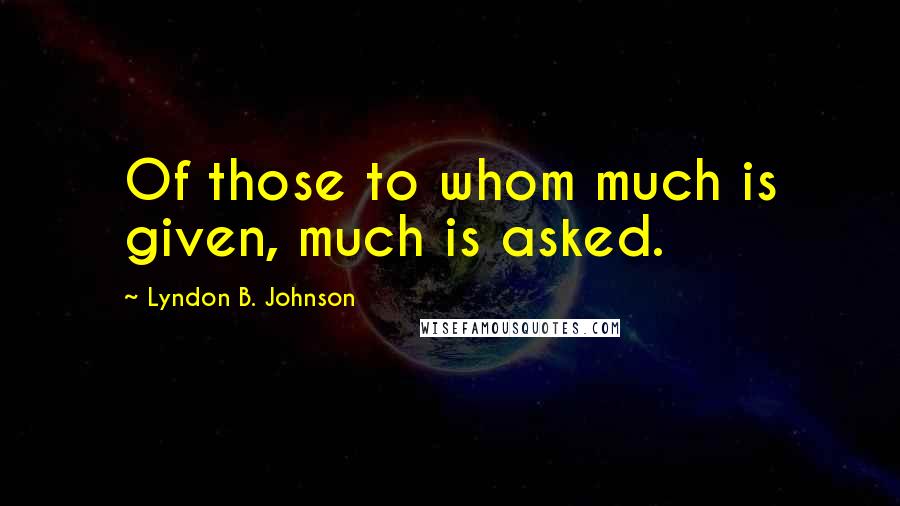 Of those to whom much is given, much is asked.

~ Lyndon B. Johnson

WISEFAMOUSQUOTES.COM